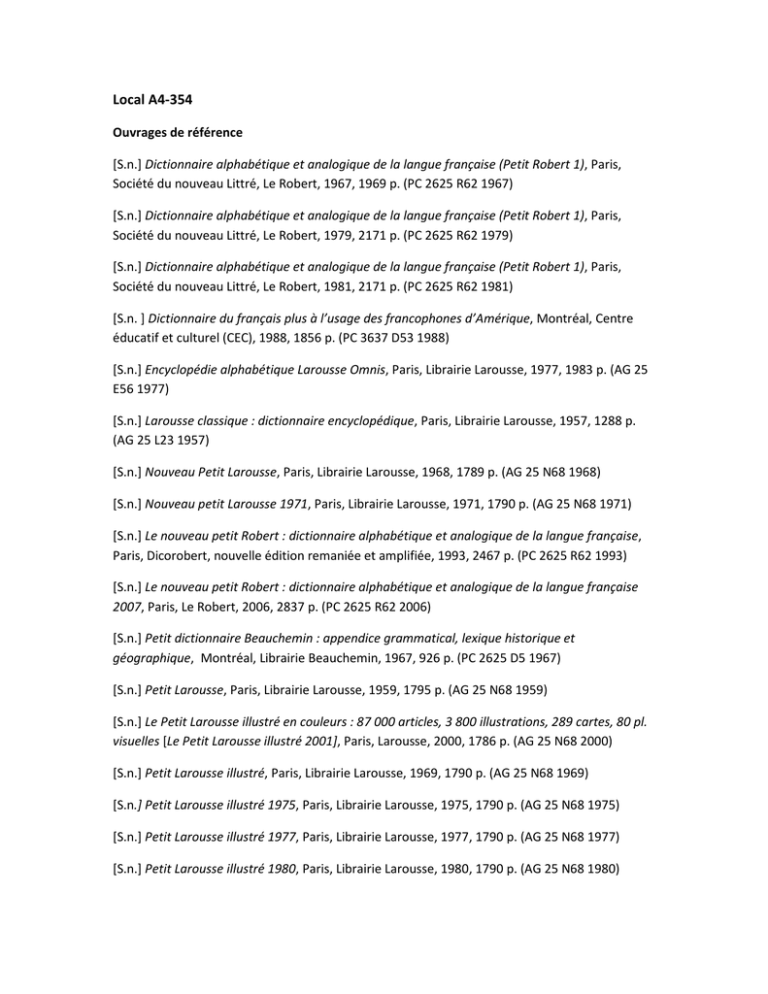 Local A4-354

Ouvrages de référence

[S.n.] Dictionnaire alphabétique et analogique de la langue française (Petit Robert 1), Paris, Société du nouveau Littré, Le Robert, 1967, 1969 p. (PC 2625 R62 1967)

[S.n.] Dictionnaire alphabétique et analogique de la langue française (Petit Robert 1), Paris, Société du nouveau Littré, Le Robert, 1979, 2171 p. (PC 2625 R62 1979)

[S.n.] Dictionnaire alphabétique et analogique de la langue française (Petit Robert 1), Paris, Société du nouveau Littré, Le Robert, 1981, 2171 p. (PC 2625 R62 1981)

[S.n. ] Dictionnaire du français plus à l'usage des francophones d'Amérique, Montréal, Centre éducatif et culturel (CEC), 1988, 1856 p. (PC 3637 D53 1988)

[S.n.] Encyclopédie alphabétique Larousse Omnis, Paris, Librairie Larousse, 1977, 1983 p. (AG 25 E56 1977)

[S.n.] Larousse classique : dictionnaire encyclopédique, Paris, Librairie Larousse, 1957, 1288 p. (AG 25 L23 1957)

[S.n.] Nouveau Petit Larousse, Paris, Librairie Larousse, 1968, 1789 p. (AG 25 N68 1968)

[S.n.] Nouveau petit Larousse 1971, Paris, Librairie Larousse, 1971, 1790 p. (AG 25 N68 1971)

[S.n.] Le nouveau petit Robert : dictionnaire alphabétique et analogique de la langue française, Paris, Dicorobert, nouvelle édition remaniée et amplifiée, 1993, 2467 p. (PC 2625 R62 1993)

[S.n.] Le nouveau petit Robert : dictionnaire alphabétique et analogique de la langue française 2007, Paris, Le Robert, 2006, 2837 p. (PC 2625 R62 2006)

[S.n.] Petit dictionnaire Beauchemin : appendice grammatical, lexique historique et géographique, Montréal, Librairie Beauchemin, 1967, 926 p. (PC 2625 D5 1967)

[S.n.] Petit Larousse, Paris, Librairie Larousse, 1959, 1795 p. (AG 25 N68 1959)

[S.n.] Le Petit Larousse illustré en couleurs : 87 000 articles, 3 800 illustrations, 289 cartes, 80 pl. visuelles [Le Petit Larousse illustré 2001], Paris, Larousse, 2000, 1786 p. (AG 25 N68 2000)

[S.n.] Petit Larousse illustré, Paris, Librairie Larousse, 1969, 1790 p. (AG 25 N68 1969)

[S.n.] Petit Larousse illustré 1975, Paris, Librairie Larousse, 1975, 1790 p. (AG 25 N68 1975)

[S.n.] Petit Larousse illustré 1977, Paris, Librairie Larousse, 1977, 1790 p. (AG 25 N68 1977)

[S.n.] Petit Larousse illustré 1980, Paris, Librairie Larousse, 1980, 1790 p. (AG 25 N68 1980)